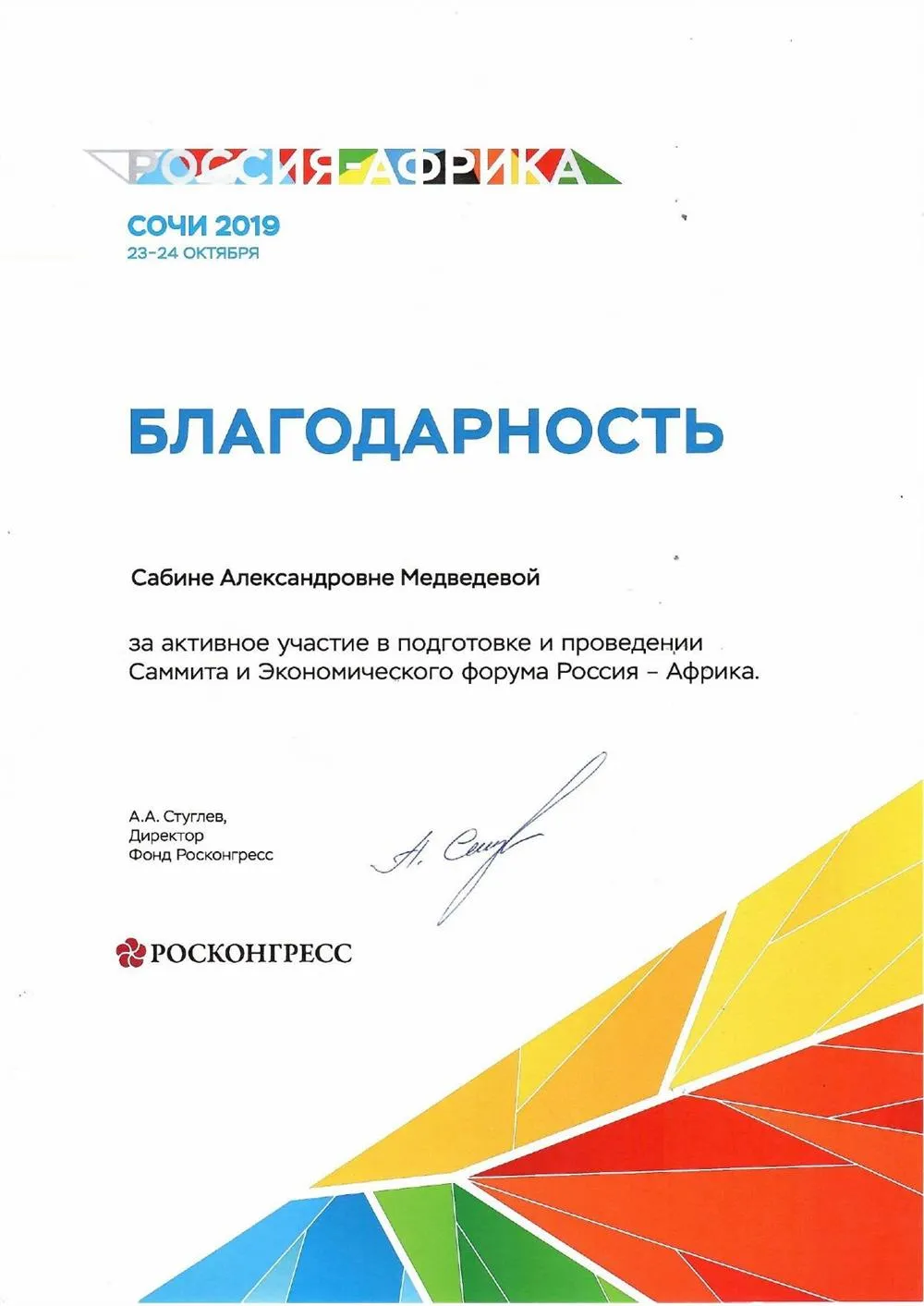 РОССИЯ-АФРИКА

СОЧИ 2019
23-24 ОКТЯБРЯ

БЛАГОДАРНОСТЬ

Сабине Александровне Медведевой

за активное участие в подготовке и проведении Саммита и Экономического форума Россия – Африка.

А.А. Стуглев,
Директор
Фонд Росконгресс

А. Стуг

РОСКОНГРЕСС